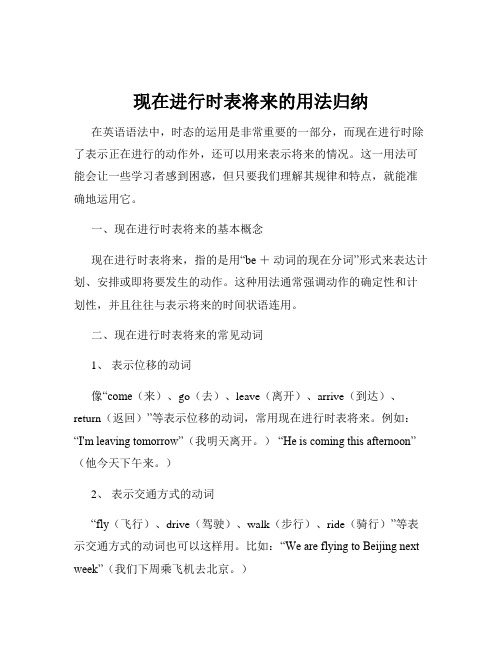 现在进行时表将来的用法归纳

在英语语法中，时态的运用是非常重要的一部分，而现在进行时除了表示正在进行的动作外，还可以用来表示将来的情况。这一用法可能会让一些学习者感到困惑，但只要我们理解其规律和特点，就能准确地运用它。

一、现在进行时表将来的基本概念

现在进行时表将来，指的是用“be ＋ 动词的现在分词”形式来表达计划、安排或即将要发生的动作。这种用法通常强调动作的确定性和计划性，并且往往与表示将来的时间状语连用。

二、现在进行时表将来的常见动词

1、 表示位移的动词

像“come（来）、go（去）、leave（离开）、arrive（到达）、return（返回）”等表示位移的动词，常用现在进行时表将来。例如：“I'm leaving tomorrow”（我明天离开。） “He is coming this afternoon”（他今天下午来。）

2、 表示交通方式的动词

“fly（飞行）、drive（驾驶）、walk（步行）、ride（骑行）”等表示交通方式的动词也可以这样用。比如：“We are flying to Beijing next week”（我们下周乘飞机去北京。）